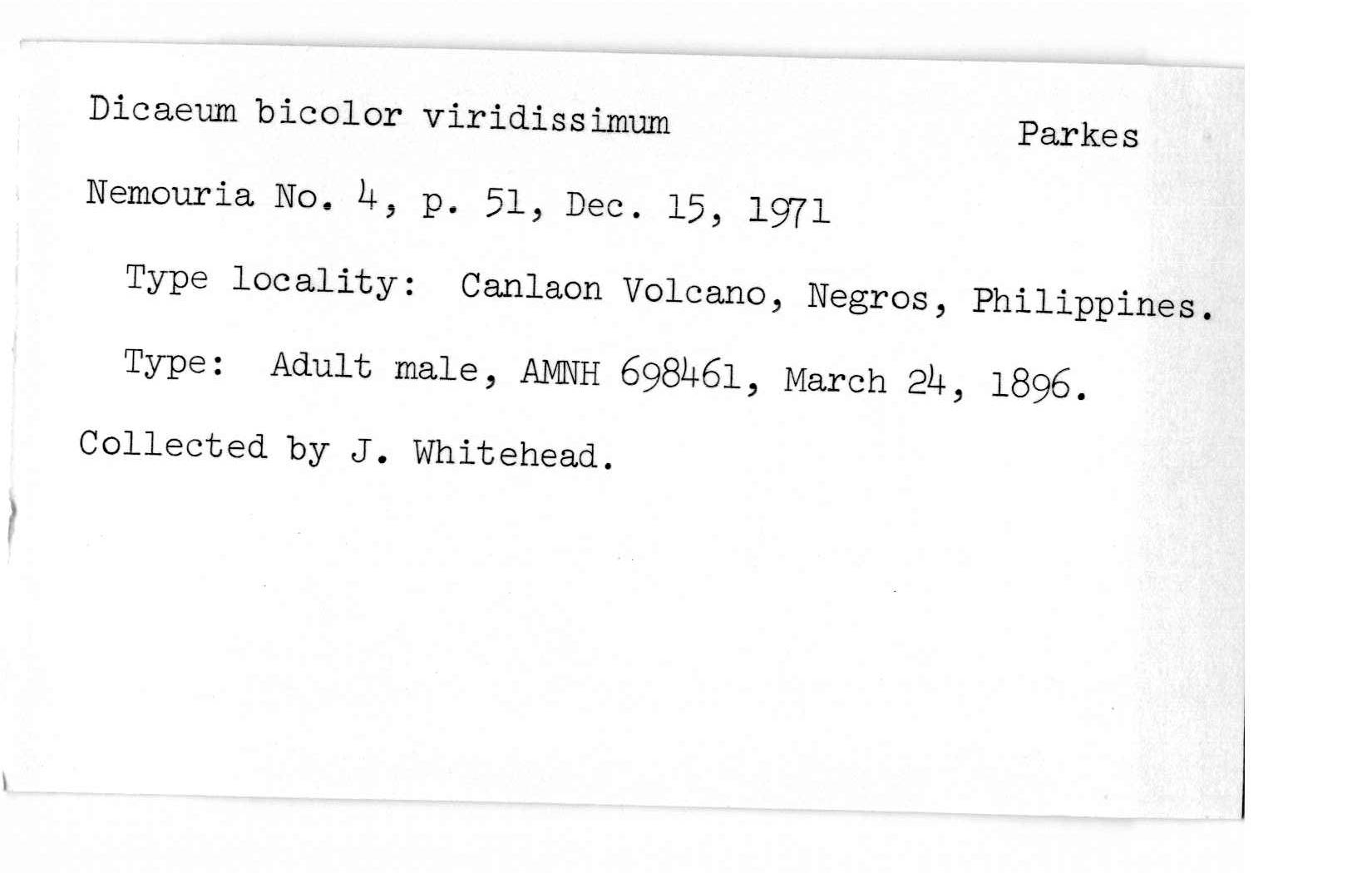 Dicaeum bicolor viridissimum Parkes

Nemouria No. 4, p. 51, Dec. 15, 1971

Type locality: Canlaon Volcano, Negros, Philippines.

Type: Adult male, AMNH 698461, March 24, 1896.

Collected by J. Whitehead.